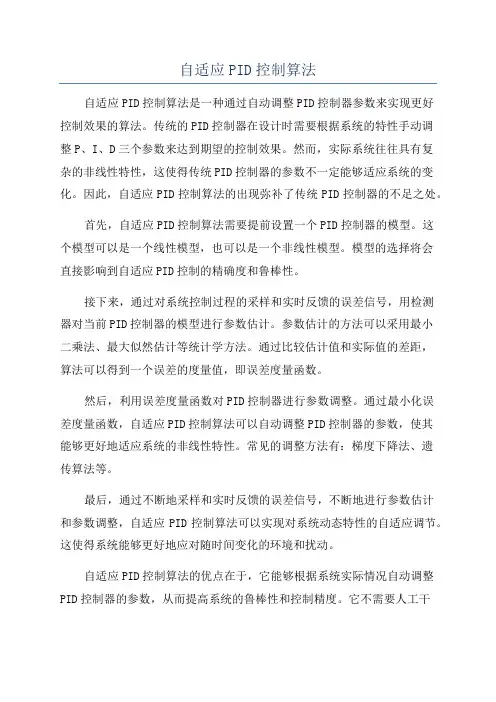 自适应PID控制算法

自适应PID控制算法是一种通过自动调整PID控制器参数来实现更好控制效果的算法。传统的PID控制器在设计时需要根据系统的特性手动调整P、I、D三个参数来达到期望的控制效果。然而，实际系统往往具有复杂的非线性特性，这使得传统PID控制器的参数不一定能够适应系统的变化。因此，自适应PID控制算法的出现弥补了传统PID控制器的不足之处。

首先，自适应PID控制算法需要提前设置一个PID控制器的模型。这个模型可以是一个线性模型，也可以是一个非线性模型。模型的选择将会直接影响到自适应PID控制的精确度和鲁棒性。

接下来，通过对系统控制过程的采样和实时反馈的误差信号，用检测器对当前PID控制器的模型进行参数估计。参数估计的方法可以采用最小二乘法、最大似然估计等统计学方法。通过比较估计值和实际值的差距，算法可以得到一个误差的度量值，即误差度量函数。

然后，利用误差度量函数对PID控制器进行参数调整。通过最小化误差度量函数，自适应PID控制算法可以自动调整PID控制器的参数，使其能够更好地适应系统的非线性特性。常见的调整方法有：梯度下降法、遗传算法等。

最后，通过不断地采样和实时反馈的误差信号，不断地进行参数估计和参数调整，自适应PID控制算法可以实现对系统动态特性的自适应调节。这使得系统能够更好地应对随时间变化的环境和扰动。

自适应PID控制算法的优点在于，它能够根据系统实际情况自动调整PID控制器的参数，从而提高系统的鲁棒性和控制精度。它不需要人工干